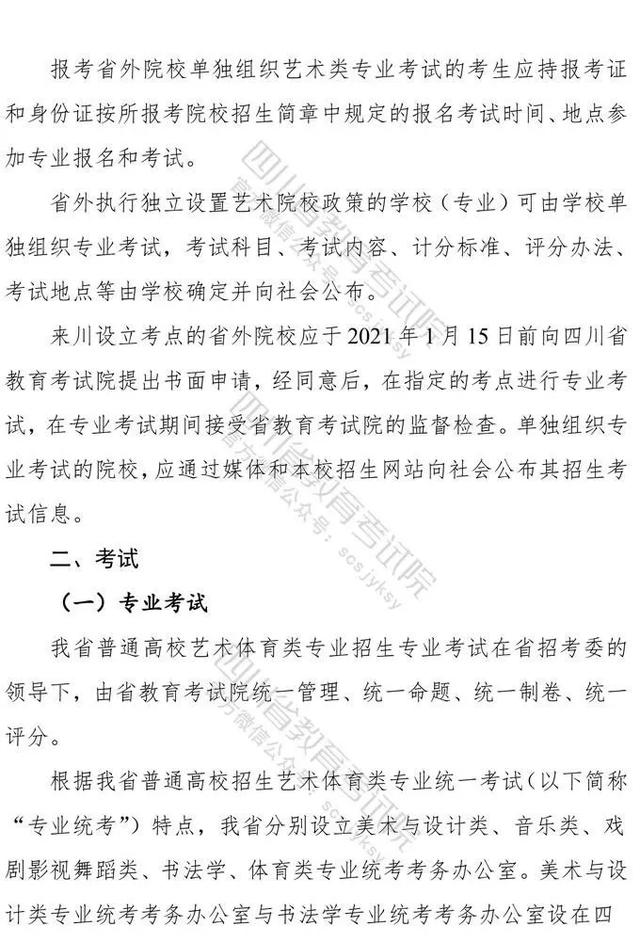 报考省外院校单独组织艺术类专业考试的考生应持报考证和身份证按所报考院校招生简章中规定的报名考试时间、地点参加专业报名和考试。

省外执行独立设置艺术院校政策的学校（专业）可由学校单独组织专业考试，考试科目、考试内容、计分标准、评分办法、考试地点等由学校确定并向社会公布。

来川设立考点的省外院校应于 2021 年 1 月 15 日前向四川省教育考试院提出书面申请，经同意后，在指定的考点进行专业考试，在专业考试期间接受省教育考试院的监督检查。单独组织专业考试的院校，应通过媒体和本校招生网站向社会公布其招生考试信息。

二、考试

（一）专业考试

我省普通高校艺术体育类专业招生专业考试在省招考委的领导下，由省教育考试院统一管理、统一命题、统一制卷、统一评分。

根据我省普通高校招生艺术体育类专业统一考试（以下简称“专业统考”）特点，我省分别设立美术与设计类、音乐类、戏剧影视舞蹈类、书法学、体育类专业统考考务办公室。美术与设计类专业统考考务办公室与书法学专业统考考务办公室设在四

四川省教育考试院
官方微信公众号：scsjyksy
四川省教育考试院
官方微信公众号：scsjyksy
四川省教育考试院
官方微信公众号：scsjyksy